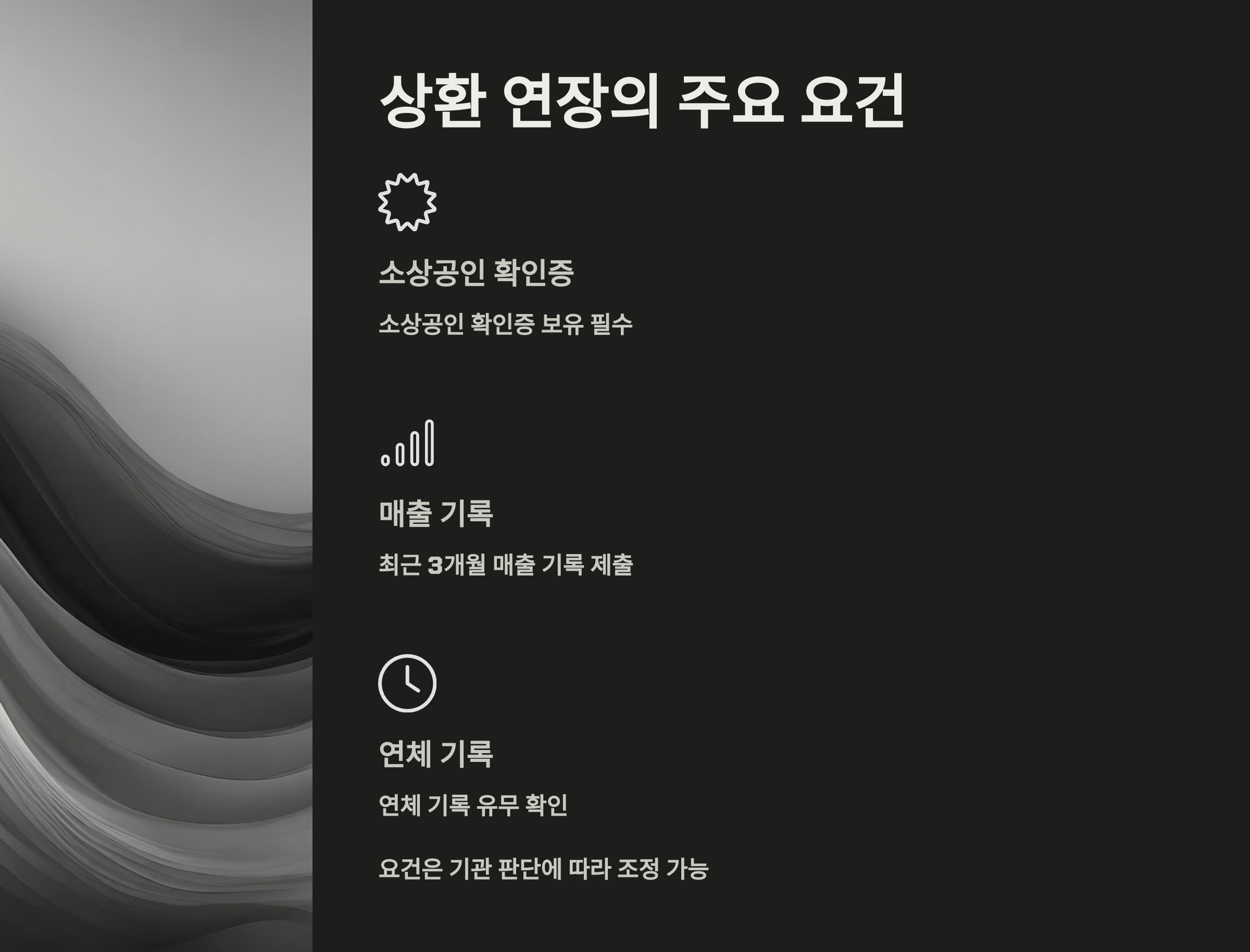 상환 연장의 주요 요건

소상공인 확인증

소상공인 확인증 보유 필수

매출 기록

최근 3개월 매출 기록 제출

연체 기록

연체 기록 유무 확인

요건은 기관 판단에 따라 조정 가능